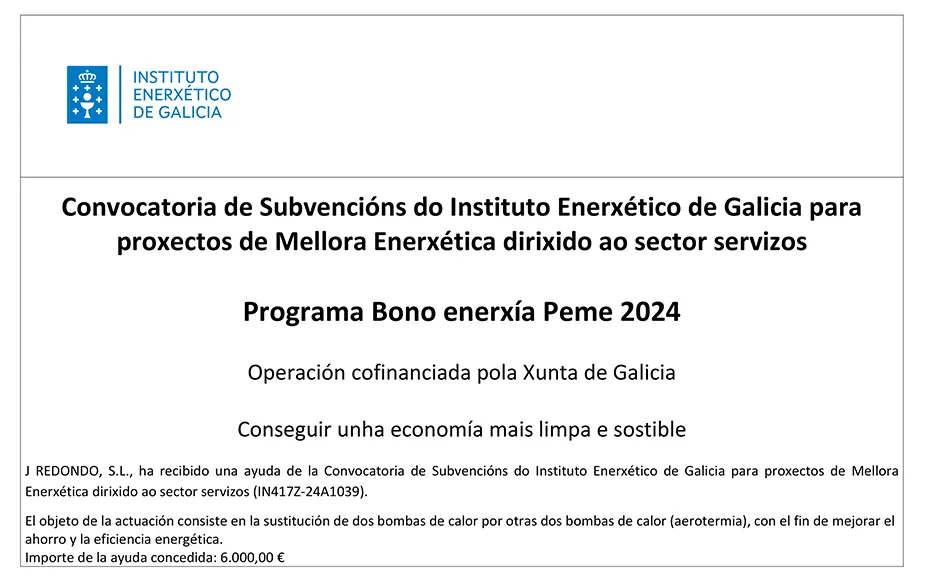 INSTITUTO
ENERXÉTICO
DE GALICIA

Convocatoria de Subvencións do Instituto Enerxético de Galicia para proxectos de Mellora Enerxética dirixido ao sector servizos

Programa Bono enerxía Peme 2024

Operación cofinanciada pola Xunta de Galicia

Conseguir unha economía mais limpa e sostible

J REDONDO, S.L., ha recibido una ayuda de la Convocatoria de Subvencións do Instituto Enerxético de Galicia para proxectos de Mellora Enerxética dirixido ao sector servizos (IN417Z-24A1039).

El objeto de la actuación consiste en la sustitución de dos bombas de calor por otras dos bombas de calor (aerotermia), con el fin de mejorar el ahorro y la eficiencia energética.
Importe de la ayuda concedida: 6.000,00 €